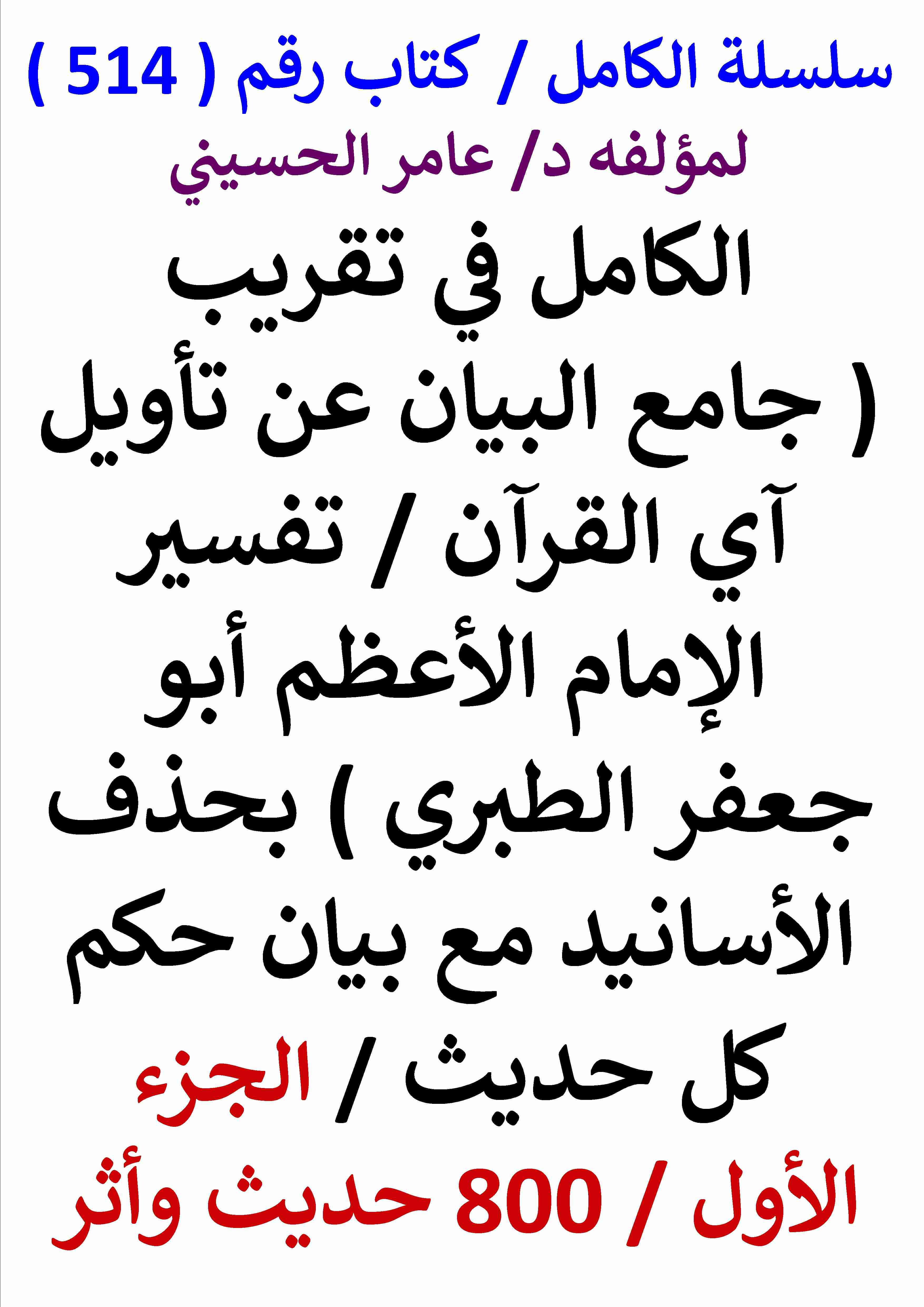 سلسلة الكامل / كتاب رقم ( 514 )
لمؤلفه د/ عامر الحسيني

الكامل في تقريب ( جامع البيان عن تأويل آي القرآن / تفسير الإمام الأعظم أبو جعفر الطبري ) بحذف الأسانيد مع بيان حكم كل حديث / الجزء الأول / 800 حديث وأثر